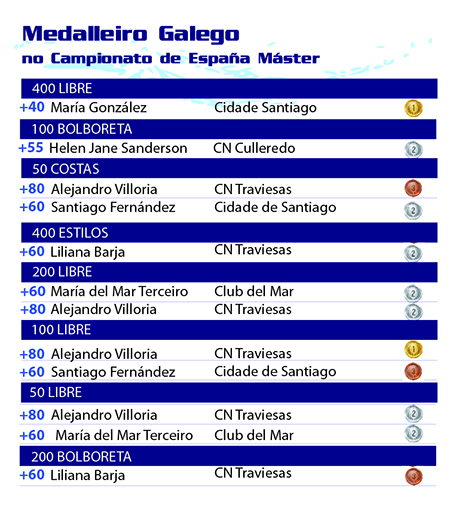 Medalleiro Galego
no Campionato de España Máster

400 LIBRE
+40 María González Cidade Santiago 1

100 BOLBORETA
+55 Helen Jane Sanderson CN Culleredo 2

50 COSTAS
+80 Alejandro Villoria CN Traviesas 3
+60 Santiago Fernández Cidade de Santiago 2

400 ESTILOS
+60 Liliana Barja CN Traviesas 2

200 LIBRE
+60 María del Mar Terceiro Club del Mar 2
+80 Alejandro Villoria CN Traviesas 2

100 LIBRE
+80 Alejandro Villoria CN Traviesas 1
+60 Santiago Fernández Cidade de Santiago 3

50 LIBRE
+80 Alejandro Villoria CN Traviesas 2
+60 María del Mar Terceiro Club del Mar 2

200 BOLBORETA
+60 Liliana Barja CN Traviesas 3